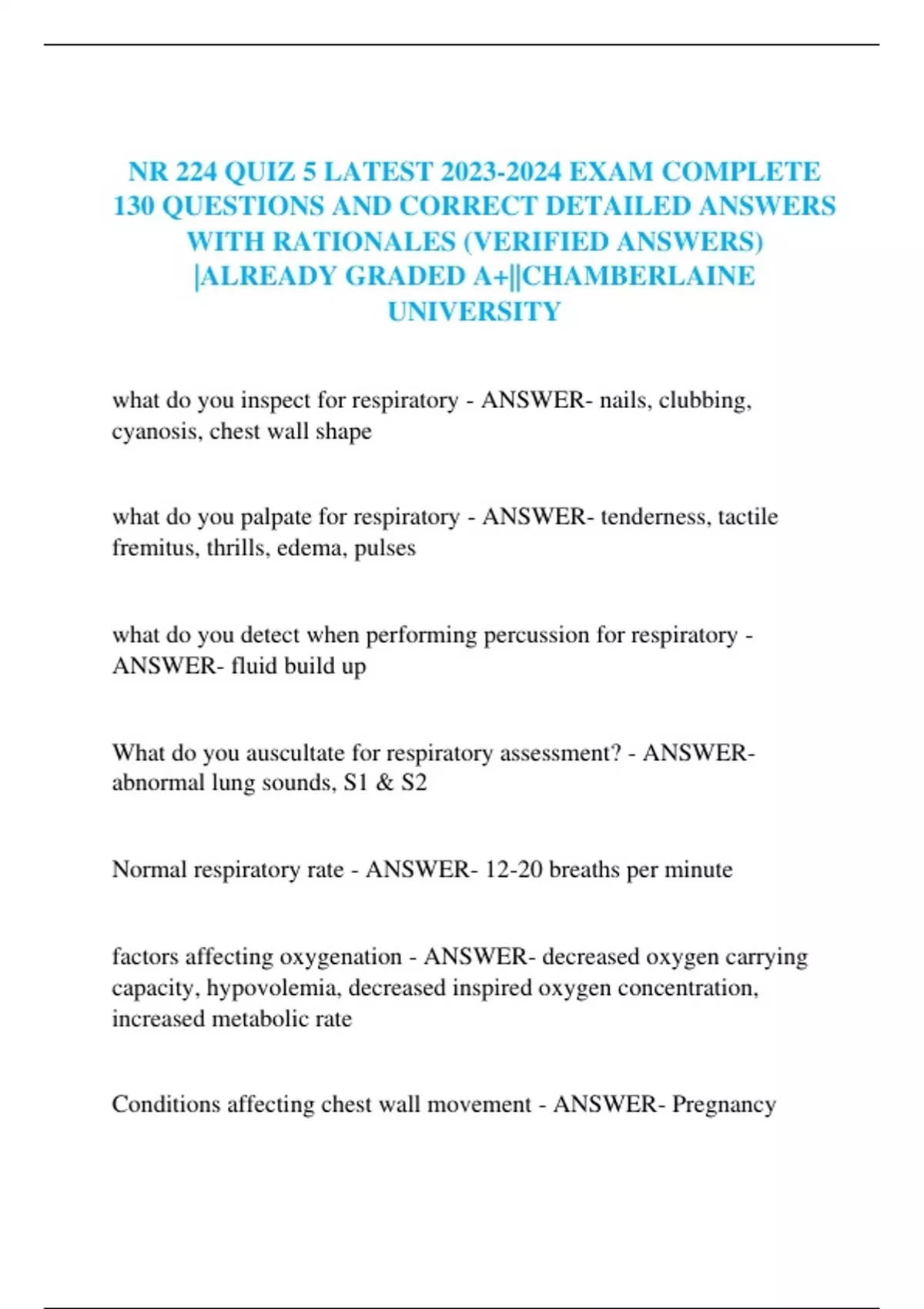 NR 224 QUIZ 5 LATEST 2023-2024 EXAM COMPLETE 130 QUESTIONS AND CORRECT DETAILED ANSWERS WITH RATIONALES (VERIFIED ANSWERS) |ALREADY GRADED A+||CHAMBERLAINE UNIVERSITY

what do you inspect for respiratory - ANSWER- nails, clubbing, cyanosis, chest wall shape

what do you palpate for respiratory - ANSWER- tenderness, tactile fremitus, thrills, edema, pulses

what do you detect when performing percussion for respiratory - ANSWER- fluid build up

What do you auscultate for respiratory assessment? - ANSWER- abnormal lung sounds, S1 & S2

Normal respiratory rate - ANSWER- 12-20 breaths per minute

factors affecting oxygenation - ANSWER- decreased oxygen carrying capacity, hypovolemia, decreased inspired oxygen concentration, increased metabolic rate

Conditions affecting chest wall movement - ANSWER- Pregnancy